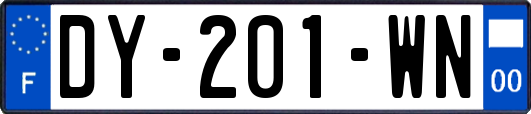 F
DY-201-WN
00